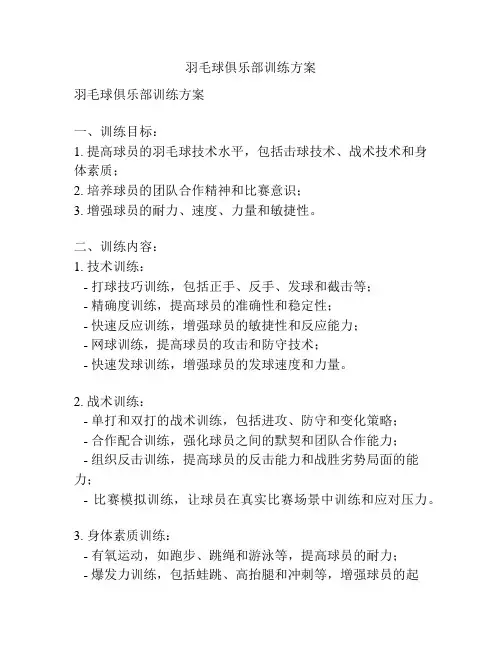 羽毛球俱乐部训练方案

羽毛球俱乐部训练方案

一、训练目标：
1. 提高球员的羽毛球技术水平，包括击球技术、战术技术和身体素质；
2. 培养球员的团队合作精神和比赛意识；
3. 增强球员的耐力、速度、力量和敏捷性。

二、训练内容：
1. 技术训练：
- 打球技巧训练，包括正手、反手、发球和截击等；
- 精确度训练，提高球员的准确性和稳定性；
- 快速反应训练，增强球员的敏捷性和反应能力；
- 网球训练，提高球员的攻击和防守技术；
- 快速发球训练，增强球员的发球速度和力量。

2. 战术训练：
- 单打和双打的战术训练，包括进攻、防守和变化策略；
- 合作配合训练，强化球员之间的默契和团队合作能力；
- 组织反击训练，提高球员的反击能力和战胜劣势局面的能力；
- 比赛模拟训练，让球员在真实比赛场景中训练和应对压力。

3. 身体素质训练：
- 有氧运动，如跑步、跳绳和游泳等，提高球员的耐力；
- 爆发力训练，包括蛙跳、高抬腿和冲刺等，增强球员的起